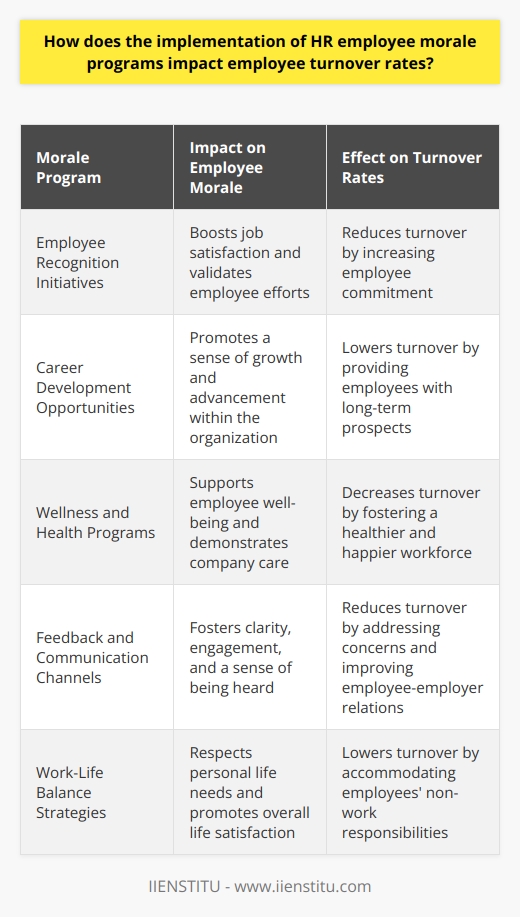 How does the implementation of HR employee morale programs impact employee turnover rates?

| Morale Program | Impact on Employee Morale | Effect on Turnover Rates |
|---|---|---|
| Employee Recognition Initiatives | Boosts job satisfaction and validates employee efforts | Reduces turnover by increasing employee commitment |
| Career Development Opportunities | Promotes a sense of growth and advancement within the organization | Lowers turnover by providing employees with long-term prospects |
| Wellness and Health Programs | Supports employee well-being and demonstrates company care | Decreases turnover by fostering a healthier and happier workforce |
| Feedback and Communication Channels | Fosters clarity, engagement, and a sense of being heard | Reduces turnover by addressing concerns and improving employee-employer relations |
| Work-Life Balance Strategies | Respects personal life needs and promotes overall life satisfaction | Lowers turnover by accommodating employees' non-work responsibilities |

IIENSTITU - www.iienstitu.com